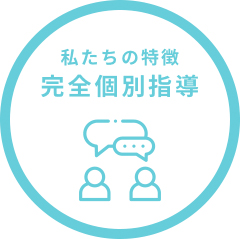 私たちの特徴
完全個別指導